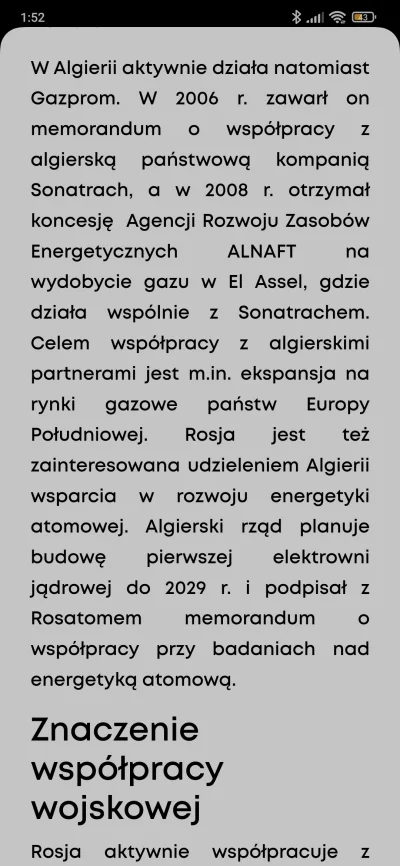 1:52

W Algierii aktywnie działa natomiast Gazprom. W 2006 r. zawarł on memorandum o współpracy z algierską państwową kompanią Sonatrach, a w 2008 r. otrzymał koncesję Agencji Rozwoju Zasobów Energetycznych ALNAFT na wydobycie gazu w El Assel, gdzie działa wspólnie z Sonatrachem. Celem współpracy z algierskimi partnerami jest m.in. ekspansja na rynki gazowe państw Europy Południowej. Rosja jest też zainteresowana udzieleniem Algierii wsparcia w rozwoju energetyki atomowej. Algierski rząd planuje budowę pierwszej elektrowni jądrowej do 2029 r. i podpisał z Rosatomem memorandum o współpracy przy badaniach nad energetyką atomową.

Znaczenie współpracy wojskowej

Rosja aktywnie współpracuje z